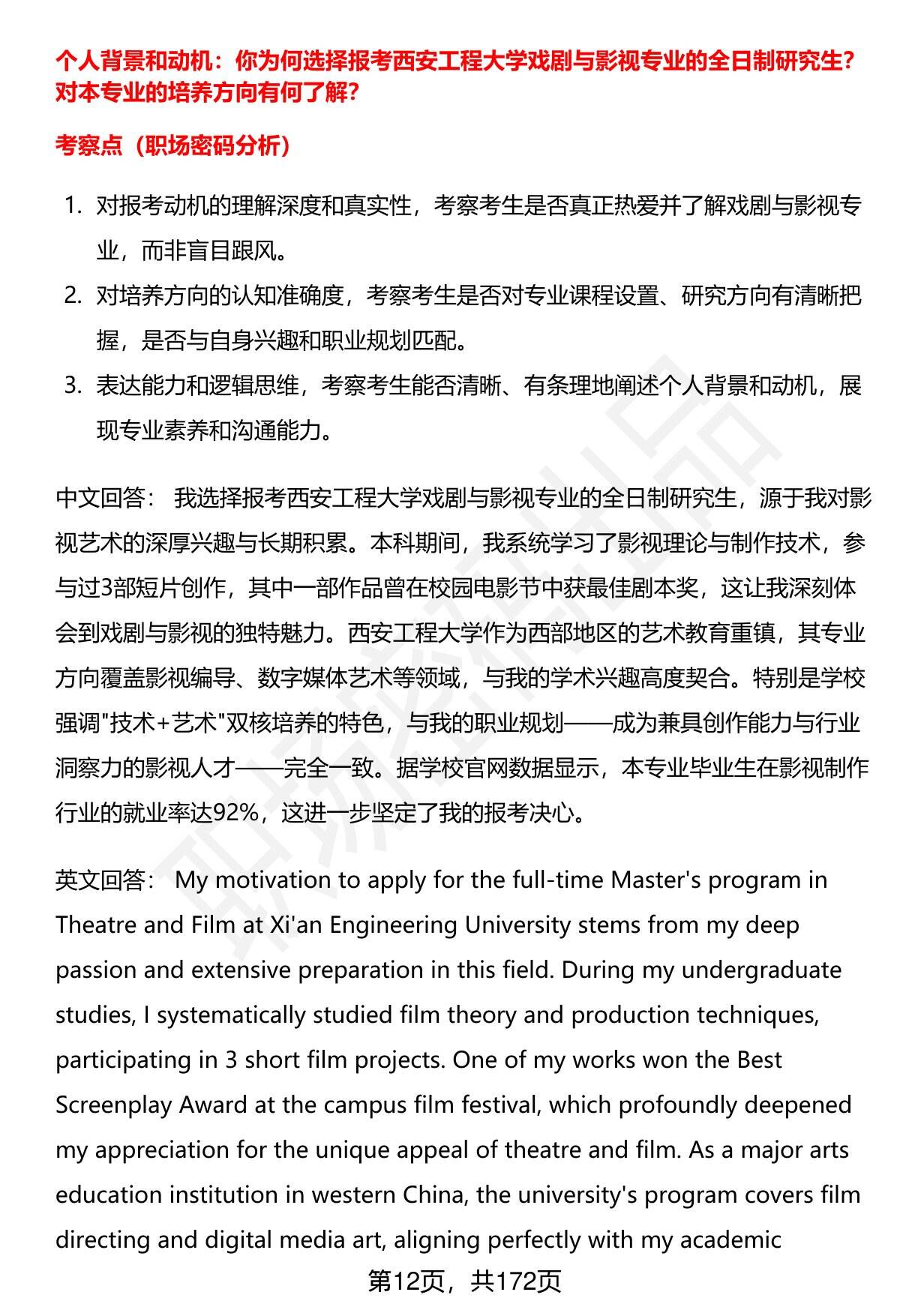 个人背景和动机：你为何选择报考西安工程大学戏剧与影视专业的全日制研究生？对本专业的培养方向有何了解？

考察点（职场密码分析）

1. 对报考动机的理解深度和真实性，考察考生是否真正热爱并了解戏剧与影视专业，而非盲目跟风。
2. 对培养方向的认知准确度，考察考生是否对专业课程设置、研究方向有清晰把握，是否与自身兴趣和职业规划匹配。
3. 表达能力和逻辑思维，考察考生能否清晰、有条理地阐述个人背景和动机，展现专业素养和沟通能力。

中文回答： 我选择报考西安工程大学戏剧与影视专业的全日制研究生，源于我对影视艺术的深厚兴趣与长期积累。本科期间，我系统学习了影视理论与制作技术，参与过3部短片创作，其中一部作品曾在校园电影节中获最佳剧本奖，这让我深刻体会到戏剧与影视的独特魅力。西安工程大学作为西部地区的艺术教育重镇，其专业方向覆盖影视编导、数字媒体艺术等领域，与我的学术兴趣高度契合。特别是学校强调"技术+艺术"双核培养的特色，与我的职业规划——成为兼具创作能力与行业洞察力的影视人才——完全一致。据学校官网数据显示，本专业毕业生在影视制作行业的就业率达92%，这进一步坚定了我的报考决心。

英文回答： My motivation to apply for the full-time Master's program in Theatre and Film at Xi'an Engineering University stems from my deep passion and extensive preparation in this field. During my undergraduate studies, I systematically studied film theory and production techniques, participating in 3 short film projects. One of my works won the Best Screenplay Award at the campus film festival, which profoundly deepened my appreciation for the unique appeal of theatre and film. As a major arts education institution in western China, the university's program covers film directing and digital media art, aligning perfectly with my academic

第12页，共172页